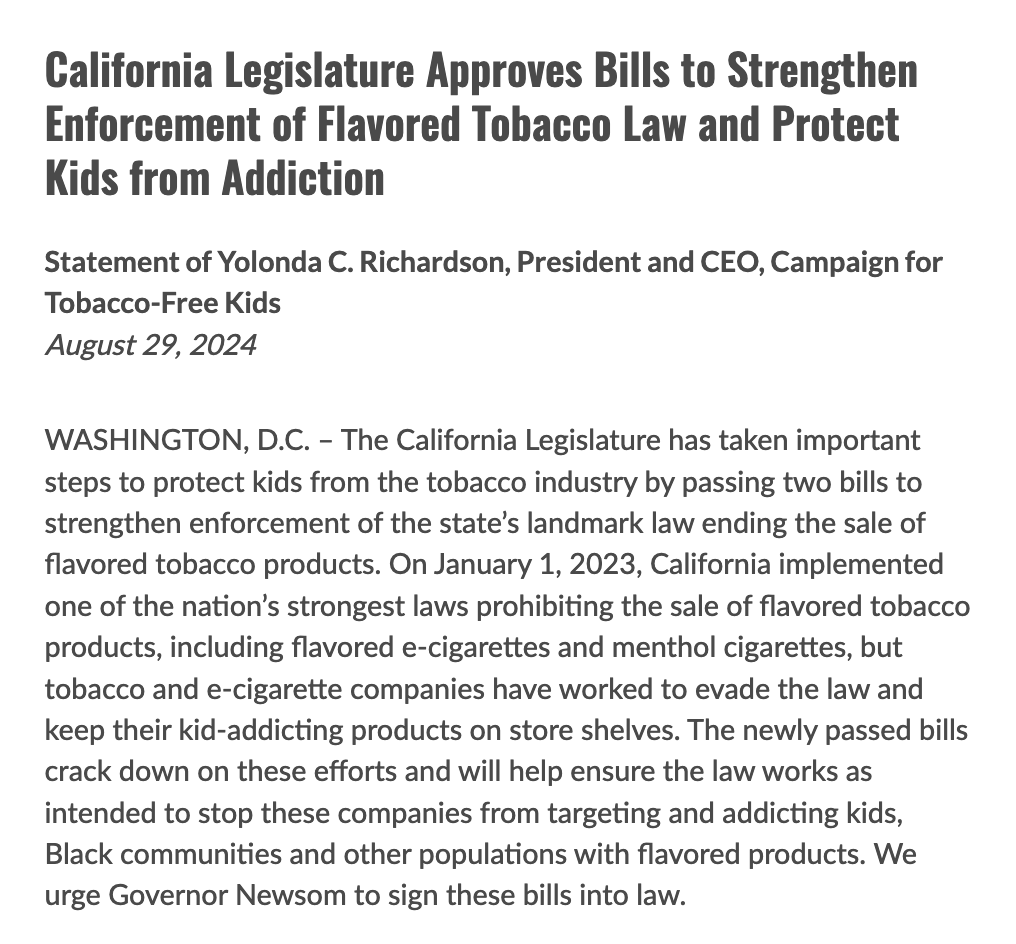 California Legislature Approves Bills to Strengthen Enforcement of Flavored Tobacco Law and Protect Kids from Addiction

Statement of Yolonda C. Richardson, President and CEO, Campaign for Tobacco-Free Kids
August 29, 2024

WASHINGTON, D.C. – The California Legislature has taken important steps to protect kids from the tobacco industry by passing two bills to strengthen enforcement of the state's landmark law ending the sale of flavored tobacco products. On January 1, 2023, California implemented one of the nation's strongest laws prohibiting the sale of flavored tobacco products, including flavored e-cigarettes and menthol cigarettes, but tobacco and e-cigarette companies have worked to evade the law and keep their kid-addicting products on store shelves. The newly passed bills crack down on these efforts and will help ensure the law works as intended to stop these companies from targeting and addicting kids, Black communities and other populations with flavored products. We urge Governor Newsom to sign these bills into law.